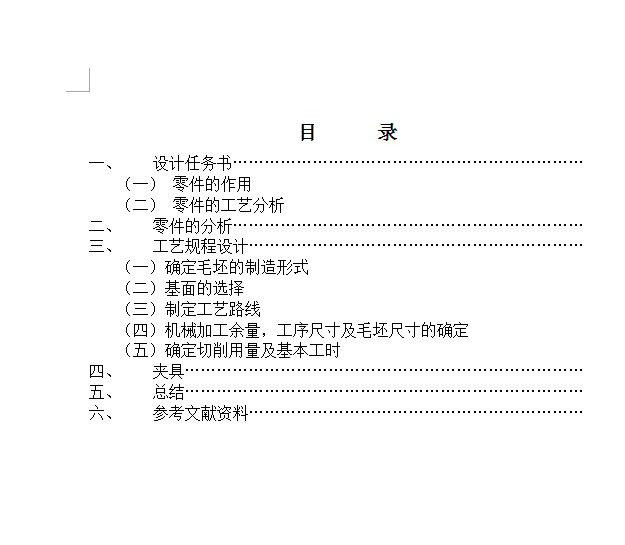 目　录

一、　设计任务书……………………………………………………

（一）　零件的作用

（二）　零件的工艺分析

二、　零件的分析……………………………………………………

三、　工艺规程设计…………………………………………………

（一）确定毛坯的制造形式

（二）基面的选择

（三）制定工艺路线

（四）机械加工余量，工序尺寸及毛坯尺寸的确定

（五）确定切削用量及基本工时

四、　夹具……………………………………………………………

五、　总结……………………………………………………………

六、　参考文献资料…………………………………………………